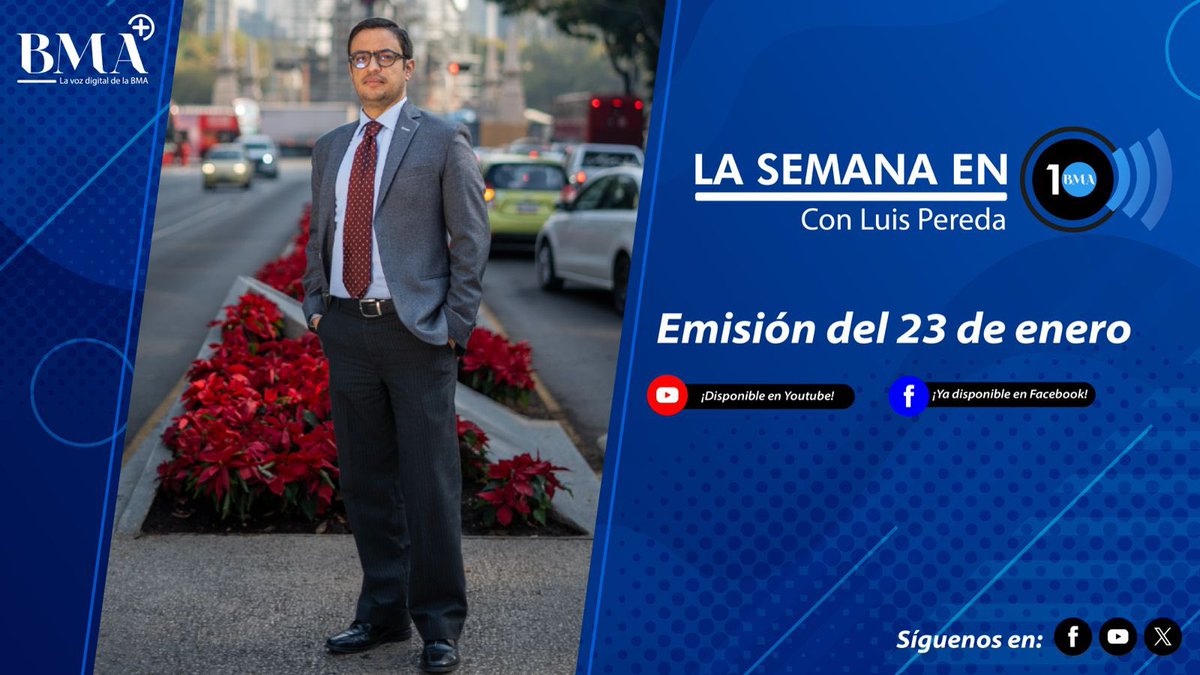 BMA+
La voz digital de la BMA

LA SEMANA EN 10 BMA
Con Luis Pereda

Emisión del 23 de enero

¡Disponible en Youtube!

¡Ya disponible en Facebook!

Síguenos en: